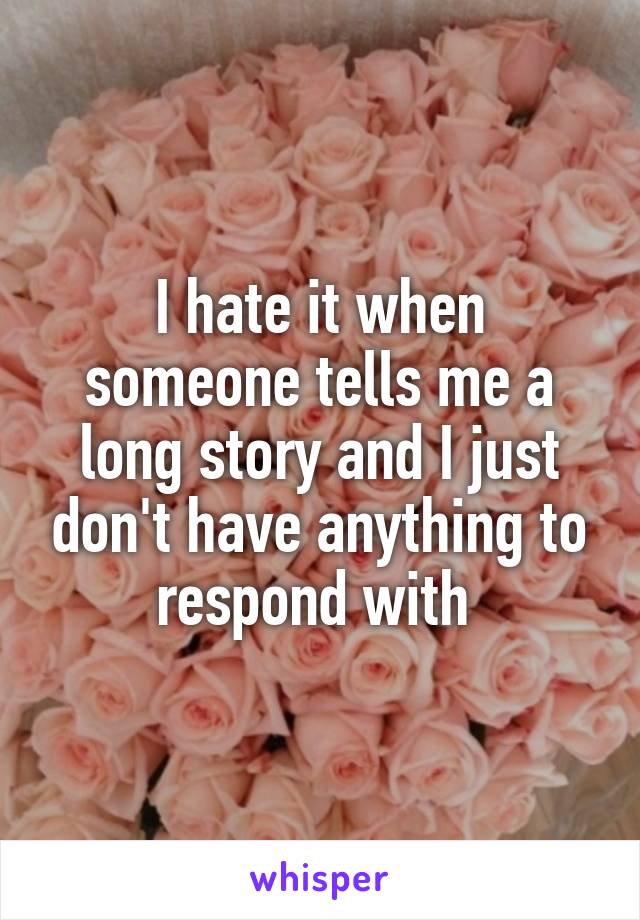 I hate it when someone tells me a long story and I just don't have anything to respond with

whisper